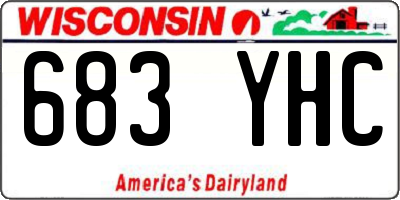 WISCONSIN

683 YHC

America's Dairyland